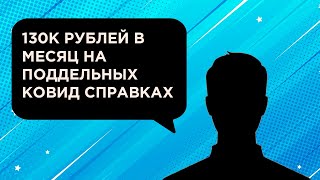 130К РУБЛЕЙ В МЕСЯЦ НА ПОДДЕЛЬНЫХ КОВИД СПРАВКАХ